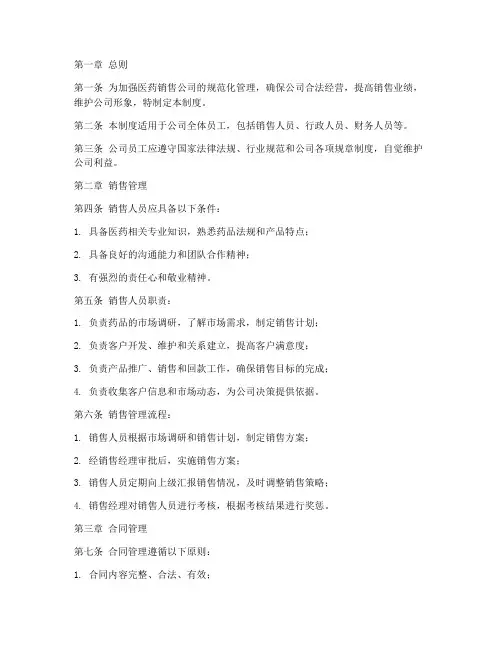 第一章 总则

第一条 为加强医药销售公司的规范化管理，确保公司合法经营，提高销售业绩，维护公司形象，特制定本制度。

第二条 本制度适用于公司全体员工，包括销售人员、行政人员、财务人员等。

第三条 公司员工应遵守国家法律法规、行业规范和公司各项规章制度，自觉维护公司利益。

第二章 销售管理

第四条 销售人员应具备以下条件：

1. 具备医药相关专业知识，熟悉药品法规和产品特点；

2. 具备良好的沟通能力和团队合作精神；

3. 有强烈的责任心和敬业精神。

第五条 销售人员职责：

1. 负责药品的市场调研，了解市场需求，制定销售计划；

2. 负责客户开发、维护和关系建立，提高客户满意度；

3. 负责产品推广、销售和回款工作，确保销售目标的完成；

4. 负责收集客户信息和市场动态，为公司决策提供依据。

第六条 销售管理流程：

1. 销售人员根据市场调研和销售计划，制定销售方案；

2. 经销售经理审批后，实施销售方案；

3. 销售人员定期向上级汇报销售情况，及时调整销售策略；

4. 销售经理对销售人员进行考核，根据考核结果进行奖惩。

第三章 合同管理

第七条 合同管理遵循以下原则：

1. 合同内容完整、合法、有效；